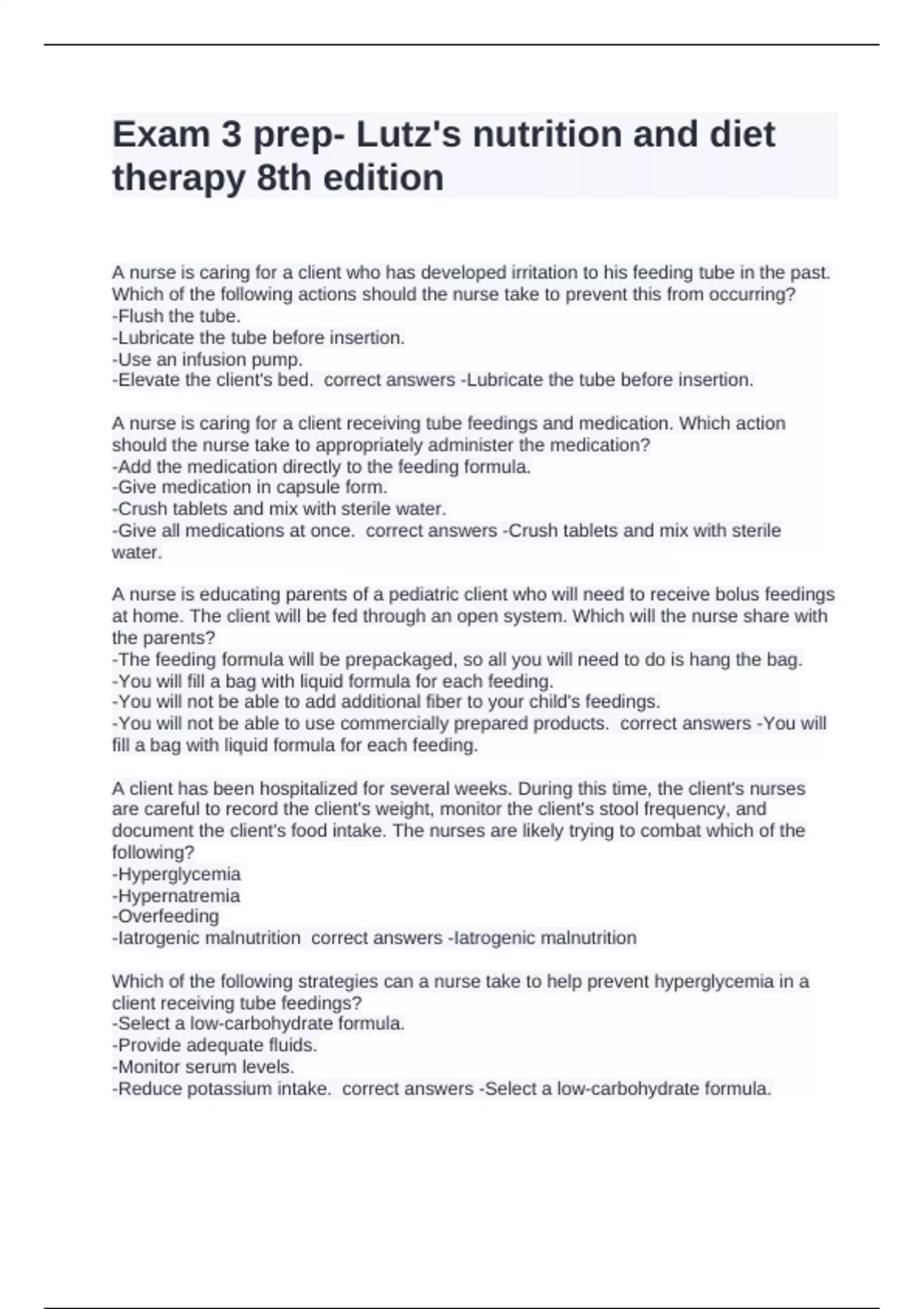 Exam 3 prep- Lutz's nutrition and diet therapy 8th edition

A nurse is caring for a client who has developed irritation to his feeding tube in the past. Which of the following actions should the nurse take to prevent this from occurring?
-Flush the tube.
-Lubricate the tube before insertion.
-Use an infusion pump.
-Elevate the client's bed. correct answers -Lubricate the tube before insertion.

A nurse is caring for a client receiving tube feedings and medication. Which action should the nurse take to appropriately administer the medication?
-Add the medication directly to the feeding formula.
-Give medication in capsule form.
-Crush tablets and mix with sterile water.
-Give all medications at once. correct answers -Crush tablets and mix with sterile water.

A nurse is educating parents of a pediatric client who will need to receive bolus feedings at home. The client will be fed through an open system. Which will the nurse share with the parents?
-The feeding formula will be prepackaged, so all you will need to do is hang the bag.
-You will fill a bag with liquid formula for each feeding.
-You will not be able to add additional fiber to your child's feedings.
-You will not be able to use commercially prepared products. correct answers -You will fill a bag with liquid formula for each feeding.

A client has been hospitalized for several weeks. During this time, the client's nurses are careful to record the client's weight, monitor the client's stool frequency, and document the client's food intake. The nurses are likely trying to combat which of the following?
-Hyperglycemia
-Hypernatremia
-Overfeeding
-Iatrogenic malnutrition correct answers -Iatrogenic malnutrition

Which of the following strategies can a nurse take to help prevent hyperglycemia in a client receiving tube feedings?
-Select a low-carbohydrate formula.
-Provide adequate fluids.
-Monitor serum levels.
-Reduce potassium intake. correct answers -Select a low-carbohydrate formula.